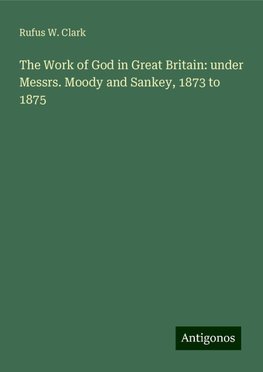 Rufus W. Clark

The Work of God in Great Britain: under Messrs. Moody and Sankey, 1873 to 1875

Antigonos